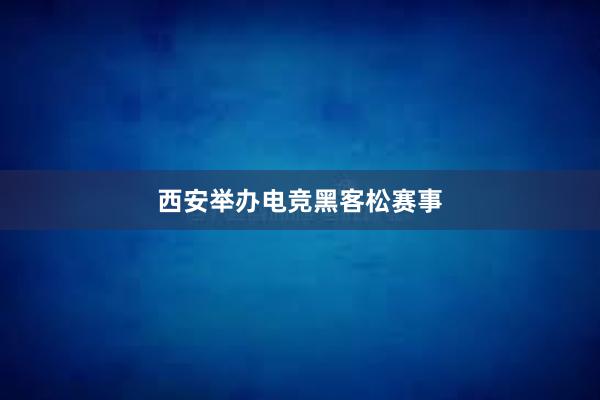 西安举办电竞黑客松赛事